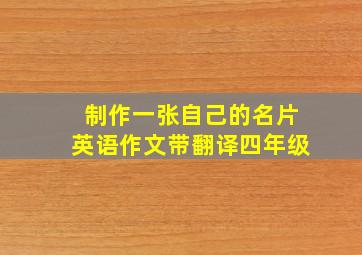 制作一张自己的名片
英语作文带翻译四年级